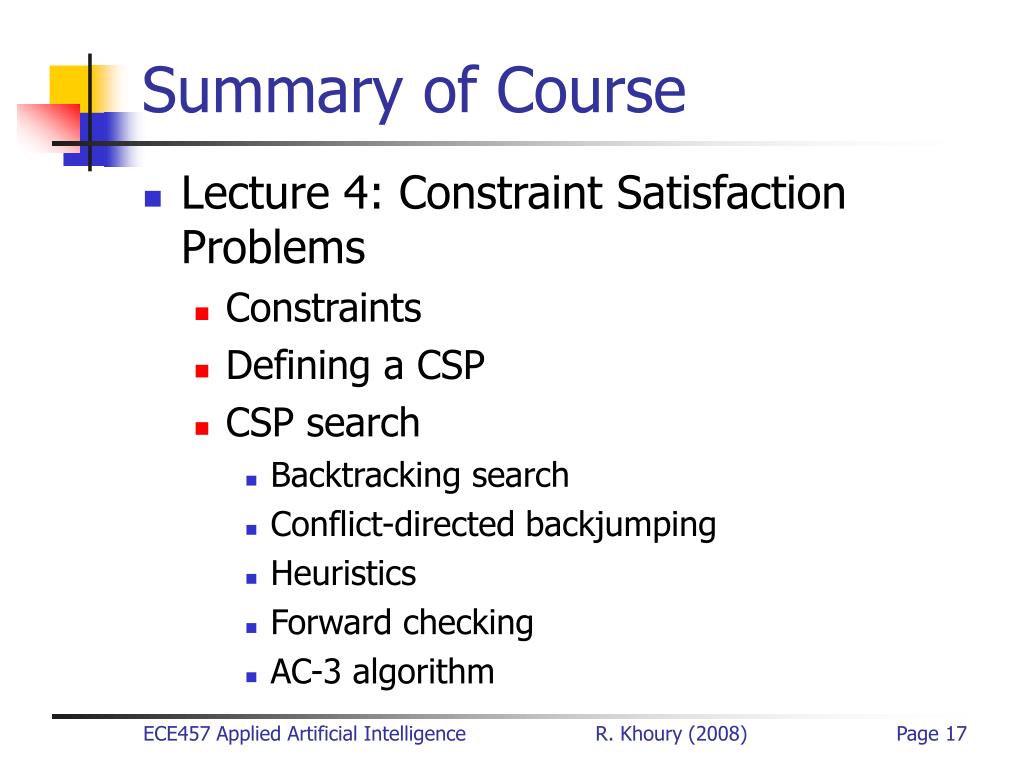 Summary of Course

- Lecture 4: Constraint Satisfaction Problems
  - Constraints
  - Defining a CSP
  - CSP search
    - Backtracking search
    - Conflict-directed backjumping
    - Heuristics
    - Forward checking
    - AC-3 algorithm

ECE457 Applied Artificial Intelligence R. Khoury (2008) Page 17